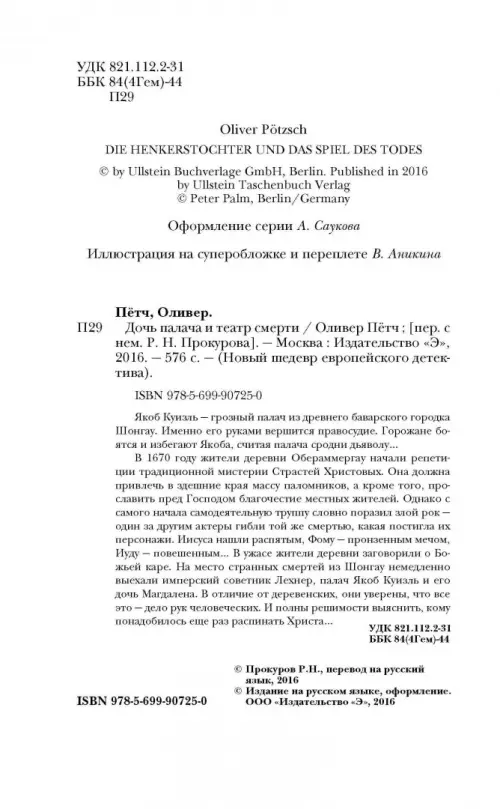 УДК 821.112.2-31
ББК 84(4Гем)-44
П29

Oliver Pötzsch
DIE HENKERSTOCHTER UND DAS SPIEL DES TODES
© by Ullstein Buchverlage GmbH, Berlin. Published in 2016
by Ullstein Taschenbuch Verlag
© Peter Palm, Berlin/Germany

Оформление серии А. Саукова

Иллюстрация на суперобложке и переплете В. Аникина

Пётч, Оливер.
П29 Дочь палача и театр смерти / Оливер Пётч ; [пер. с нем. Р. Н. Прокурова]. — Москва : Издательство «Э», 2016. — 576 с. — (Новый шедевр европейского детектива).

ISBN 978-5-699-90725-0

Якоб Куизль — грозный палач из древнего баварского городка Шонгау. Именно его руками вершится правосудие. Горожане боятся и избегают Якоба, считая палача сродни дьяволу...

В 1670 году жители деревни Обераммергау начали репетиции традиционной мистерии Страстей Христовых. Она должна привлечь в здешние края массу паломников, а кроме того, прославить пред Господом благочестие местных жителей. Однако с самого начала самодеятельную труппу словно поразил злой рок — один за другим актеры гибли той же смертью, какая постигла их персонажи. Иисуса нашли распятым, Фому — пронзенным мечом, Иуду — повешенным... В ужасе жители деревни заговорили о Божьей каре. На место странных смертей из Шонгау немедленно выехали имперский советник Лехнер, палач Якоб Куизль и его дочь Магдалена. В отличие от деревенских, они уверены, что все это — дело рук человеческих. И полны решимости выяснить, кому понадобилось еще раз распинать Христа...

УДК 821.112.2-31
ББК 84(4Гем)-44

© Прокуров Р.Н., перевод на русский язык, 2016
© Издание на русском языке, оформление. ООО «Издательство «Э», 2016

ISBN 978-5-699-90725-0